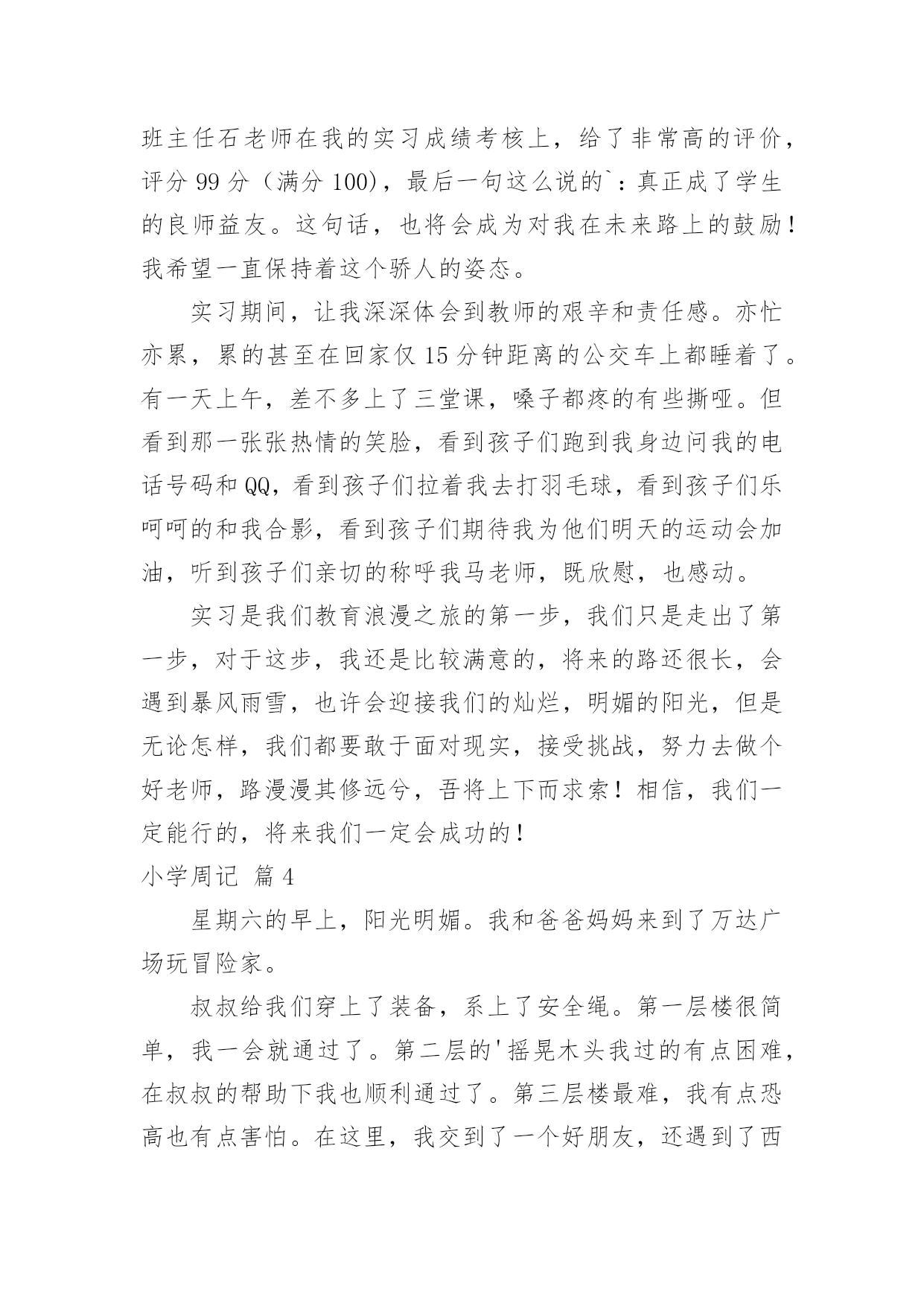 班主任石老师在我的实习成绩考核上，给了非常高的评价，评分 99 分（满分 100），最后一句这么说的`：真正成了学生的良师益友。这句话，也将会成为对我在未来路上的鼓励！我希望一直保持着这个骄人的姿态。

实习期间，让我深深体会到教师的艰辛和责任感。亦忙亦累，累的甚至在回家仅 15 分钟距离的公交车上都睡着了。有一天上午，差不多上了三堂课，嗓子都疼的有些撕哑。但看到那一张张热情的笑脸，看到孩子们跑到我身边问我的电话号码和 QQ，看到孩子们拉着我去打羽毛球，看到孩子们乐呵呵的和我合影，看到孩子们期待我为他们明天的运动会加油，听到孩子们亲切的称呼我马老师，既欣慰，也感动。

实习是我们教育浪漫之旅的第一步，我们只是走出了第一步，对于这步，我还是比较满意的，将来的路还很长，会遇到暴风雨雪，也许会迎接我们的灿烂，明媚的阳光，但是无论怎样，我们都要敢于面对现实，接受挑战，努力去做个好老师，路漫漫其修远兮，吾将上下而求索！相信，我们一定能行的，将来我们一定会成功的！

小学周记 篇 4

星期六的早上，阳光明媚。我和爸爸妈妈来到了万达广场玩冒险家。

叔叔给我们穿上了装备，系上了安全绳。第一层楼很简单，我一会就通过了。第二层的'摇晃木头我过的有点困难，在叔叔的帮助下我也顺利通过了。第三层楼最难，我有点恐高也有点害怕。在这里，我交到了一个好朋友，还遇到了西